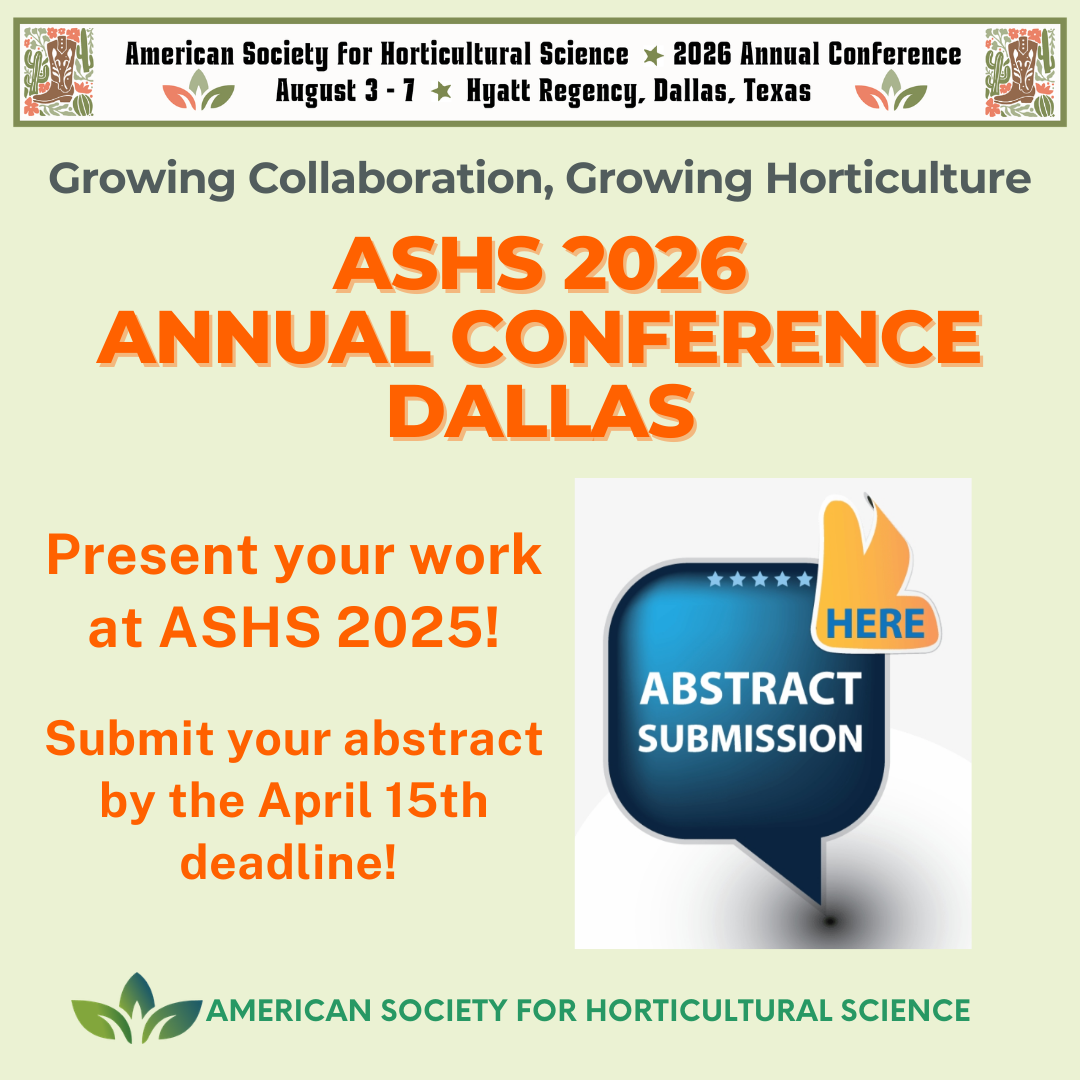 American Society for Horticultural Science ★ 2026 Annual Conference
August 3 - 7 ★ Hyatt Regency, Dallas, Texas

Growing Collaboration, Growing Horticulture

ASHS 2026
ANNUAL CONFERENCE
DALLAS

Present your work at ASHS 2025!

Submit your abstract by the April 15th deadline!

HERE

ABSTRACT
SUBMISSION

AMERICAN SOCIETY FOR HORTICULTURAL SCIENCE